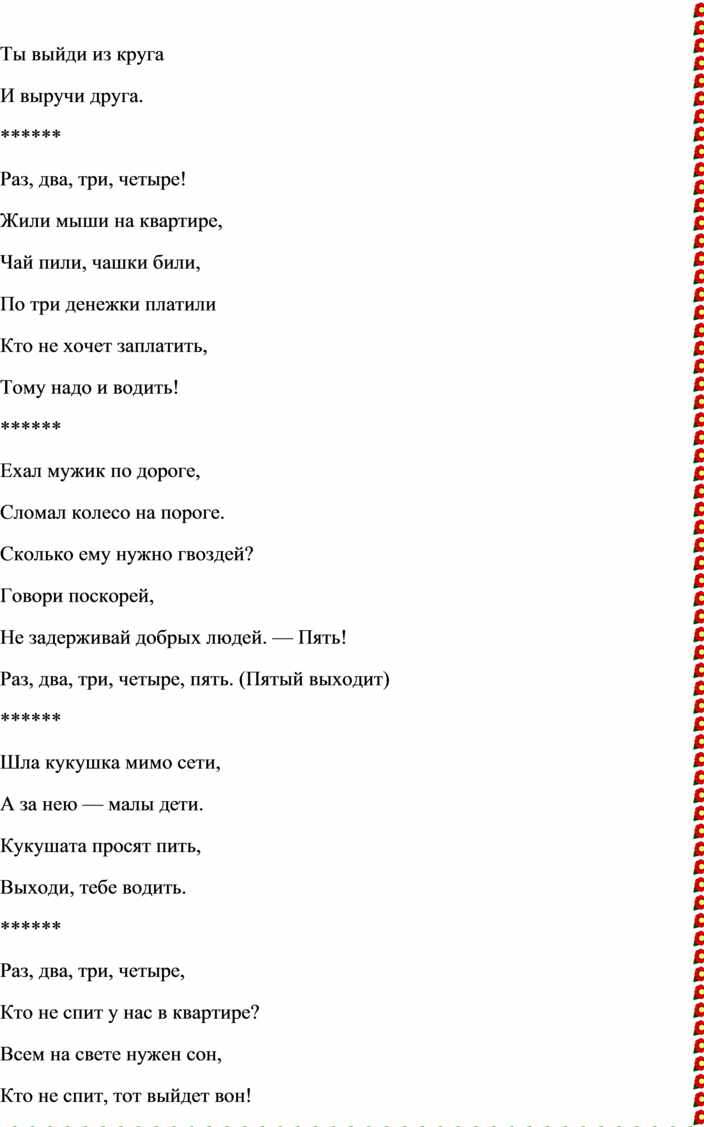 Ты выйди из круга

И выручи друга.

******

Раз, два, три, четыре!

Жили мыши на квартире,

Чай пили, чашки били,

По три денежки платили

Кто не хочет заплатить,

Тому надо и водить!

******

Ехал мужик по дороге,

Сломал колесо на пороге.

Сколько ему нужно гвоздей?

Говори поскорей,

Не задерживай добрых людей. — Пять!

Раз, два, три, четыре, пять. (Пятый выходит)

******

Шла кукушка мимо сети,

А за нею — малы дети.

Кукушата просят пить,

Выходи, тебе водить.

******

Раз, два, три, четыре,

Кто не спит у нас в квартире?

Всем на свете нужен сон,

Кто не спит, тот выйдет вон!